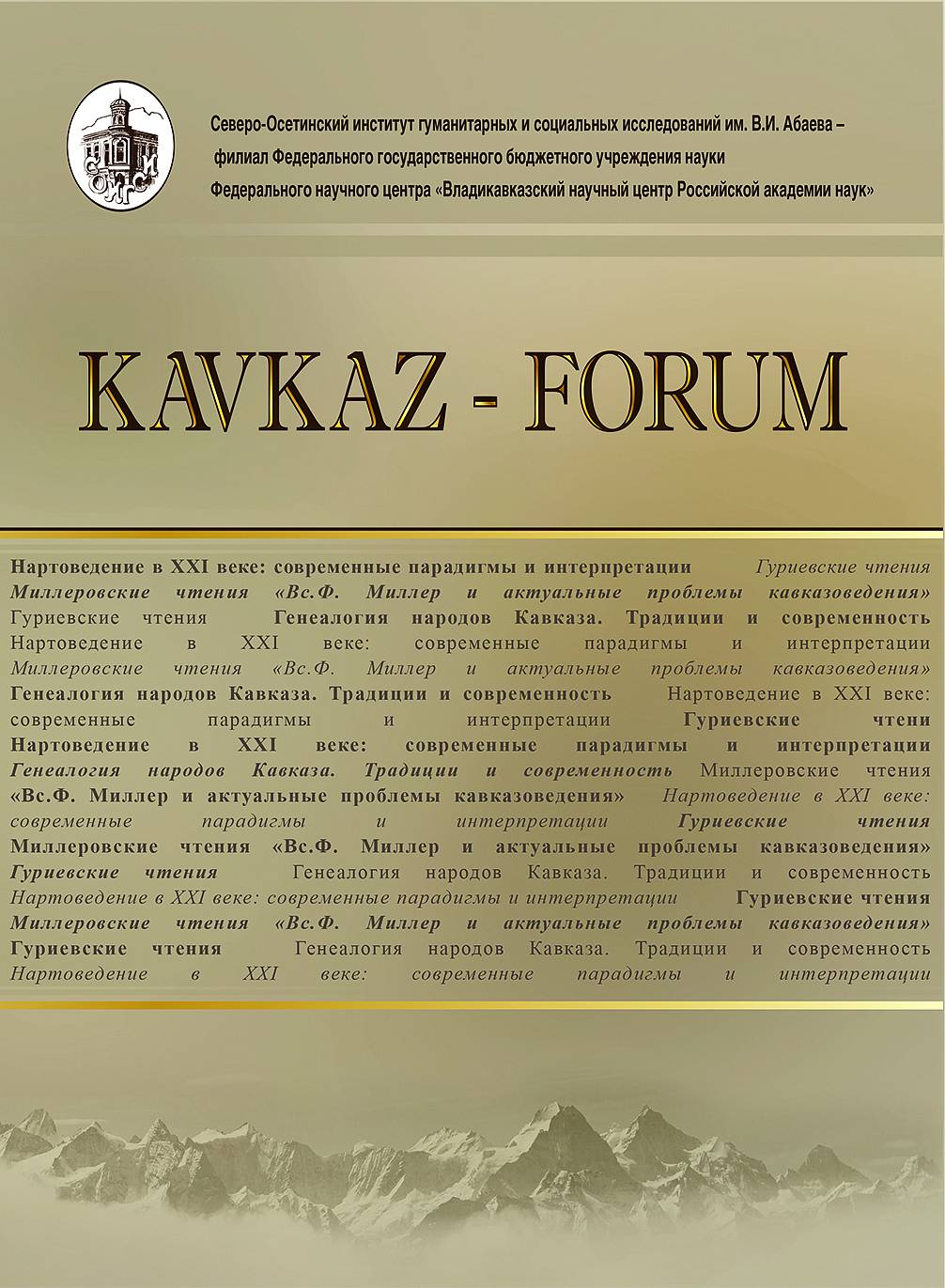 СОИГСИ

Северо-Осетинский институт гуманитарных и социальных исследований им. В.И. Абаева – филиал Федерального государственного бюджетного учреждения науки Федерального научного центра «Владикавказский научный центр Российской академии наук»

KAVKAZ - FORUM

Нартоведение в XXI веке: современные парадигмы и интерпретации Гуриевские чтения Миллеровские чтения «Вс.Ф. Миллер и актуальные проблемы кавказоведения» Гуриевские чтения Генеалогия народов Кавказа. Традиции и современность Нартоведение в XXI веке: современные парадигмы и интерпретации Миллеровские чтения «Вс.Ф. Миллер и актуальные проблемы кавказоведения» Генеалогия народов Кавказа. Традиции и современность Нартоведение в XXI веке: современные парадигмы и интерпретации Гуриевские чтени Нартоведение в XXI веке: современные парадигмы и интерпретации Генеалогия народов Кавказа. Традиции и современность Миллеровские чтения «Вс.Ф. Миллер и актуальные проблемы кавказоведения» Нартоведение в XXI веке: современные парадигмы и интерпретации Гуриевские чтения Миллеровские чтения «Вс.Ф. Миллер и актуальные проблемы кавказоведения» Гуриевские чтения Генеалогия народов Кавказа. Традиции и современность Нартоведение в XXI веке: современные парадигмы и интерпретации Гуриевские чтения Миллеровские чтения «Вс.Ф. Миллер и актуальные проблемы кавказоведения» Гуриевские чтения Генеалогия народов Кавказа. Традиции и современность Нартоведение в XXI веке: современные парадигмы и интерпретации